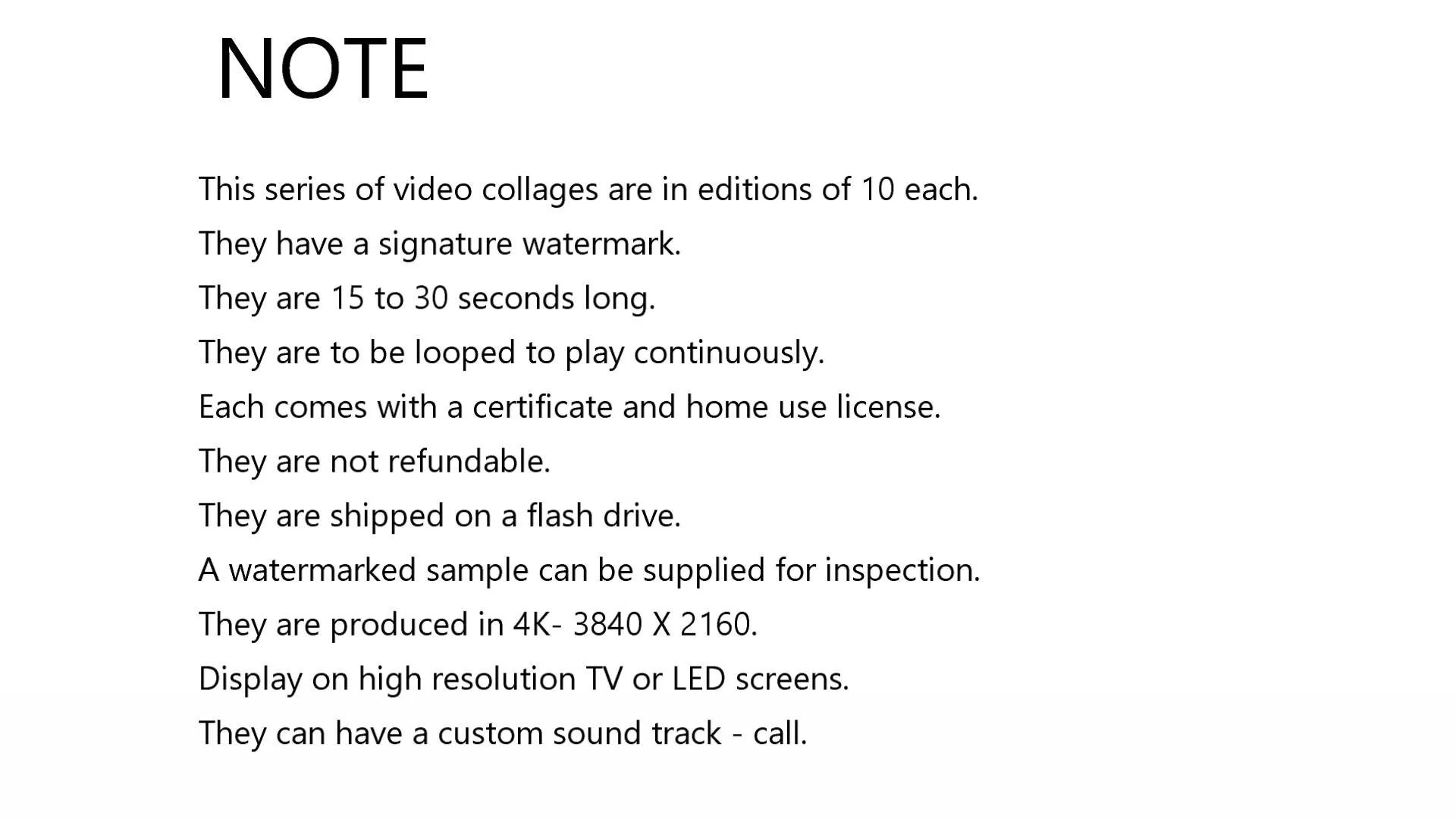 NOTE

This series of video collages are in editions of 10 each.

They have a signature watermark.

They are 15 to 30 seconds long.

They are to be looped to play continuously.

Each comes with a certificate and home use license.

They are not refundable.

They are shipped on a flash drive.

A watermarked sample can be supplied for inspection.

They are produced in 4K- 3840 X 2160.

Display on high resolution TV or LED screens.

They can have a custom sound track - call.